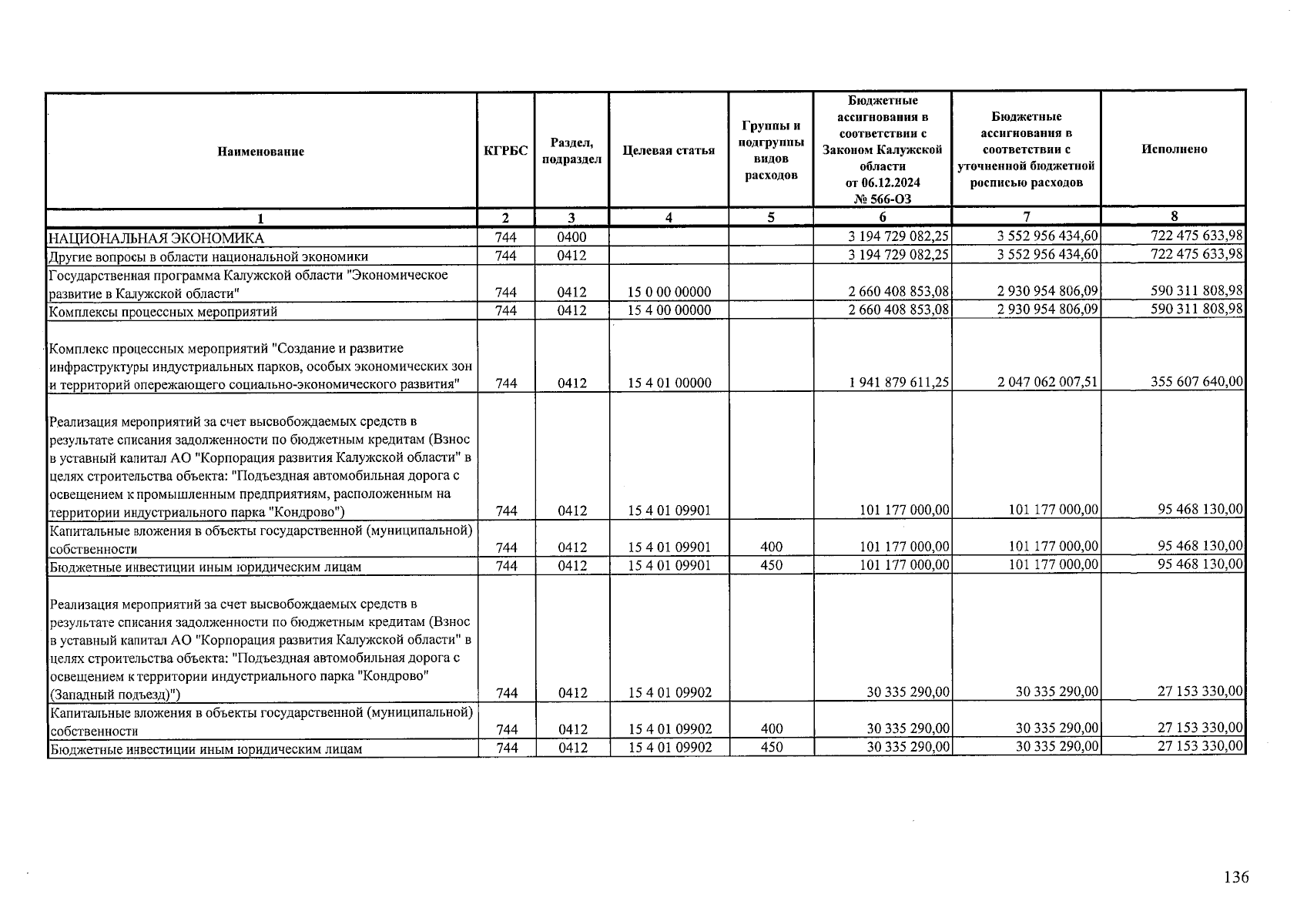 | Наименование | КГРБС | Раздел, подраздел | Целевая статья | Группы и подгруппы видов расходов | Бюджетные ассигнования в соответствии с Законом Калужской области от 06.12.2024 № 566-ОЗ | Бюджетные ассигнования в соответствии с уточненной бюджетной росписью расходов | Исполнено |
|---|---|---|---|---|---|---|---|
| 1 | 2 | 3 | 4 | 5 | 6 | 7 | 8 |
| НАЦИОНАЛЬНАЯ ЭКОНОМИКА | 744 | 0400 | | | 3 194 729 082,25 | 3 552 956 434,60 | 722 475 633,98 |
| Другие вопросы в области национальной экономики | 744 | 0412 | | | 3 194 729 082,25 | 3 552 956 434,60 | 722 475 633,98 |
| Государственная программа Калужской области "Экономическое развитие в Калужской области" | 744 | 0412 | 15 0 00 00000 | | 2 660 408 853,08 | 2 930 954 806,09 | 590 311 808,98 |
| Комплексы процессных мероприятий | 744 | 0412 | 15 4 00 00000 | | 2 660 408 853,08 | 2 930 954 806,09 | 590 311 808,98 |
| Комплекс процессных мероприятий "Создание и развитие инфраструктуры индустриальных парков, особых экономических зон и территорий опережающего социально-экономического развития" | 744 | 0412 | 15 4 01 00000 | | 1 941 879 611,25 | 2 047 062 007,51 | 355 607 640,00 |
| Реализация мероприятий за счет высвобождаемых средств в результате списания задолженности по бюджетным кредитам (Взнос в уставный капитал АО "Корпорация развития Калужской области" в целях строительства объекта: "Подъездная автомобильная дорога с освещением к промышленным предприятиям, расположенным на территории индустриального парка "Кондрово") | 744 | 0412 | 15 4 01 09901 | | 101 177 000,00 | 101 177 000,00 | 95 468 130,00 |
| Капитальные вложения в объекты государственной (муниципальной) собственности | 744 | 0412 | 15 4 01 09901 | 400 | 101 177 000,00 | 101 177 000,00 | 95 468 130,00 |
| Бюджетные инвестиции иным юридическим лицам | 744 | 0412 | 15 4 01 09901 | 450 | 101 177 000,00 | 101 177 000,00 | 95 468 130,00 |
| Реализация мероприятий за счет высвобождаемых средств в результате списания задолженности по бюджетным кредитам (Взнос в уставный капитал АО "Корпорация развития Калужской области" в целях строительства объекта: "Подъездная автомобильная дорога с освещением к территории индустриального парка "Кондрово" (Западный подъезд)") | 744 | 0412 | 15 4 01 09902 | | 30 335 290,00 | 30 335 290,00 | 27 153 330,00 |
| Капитальные вложения в объекты государственной (муниципальной) собственности | 744 | 0412 | 15 4 01 09902 | 400 | 30 335 290,00 | 30 335 290,00 | 27 153 330,00 |
| Бюджетные инвестиции иным юридическим лицам | 744 | 0412 | 15 4 01 09902 | 450 | 30 335 290,00 | 30 335 290,00 | 27 153 330,00 |

136